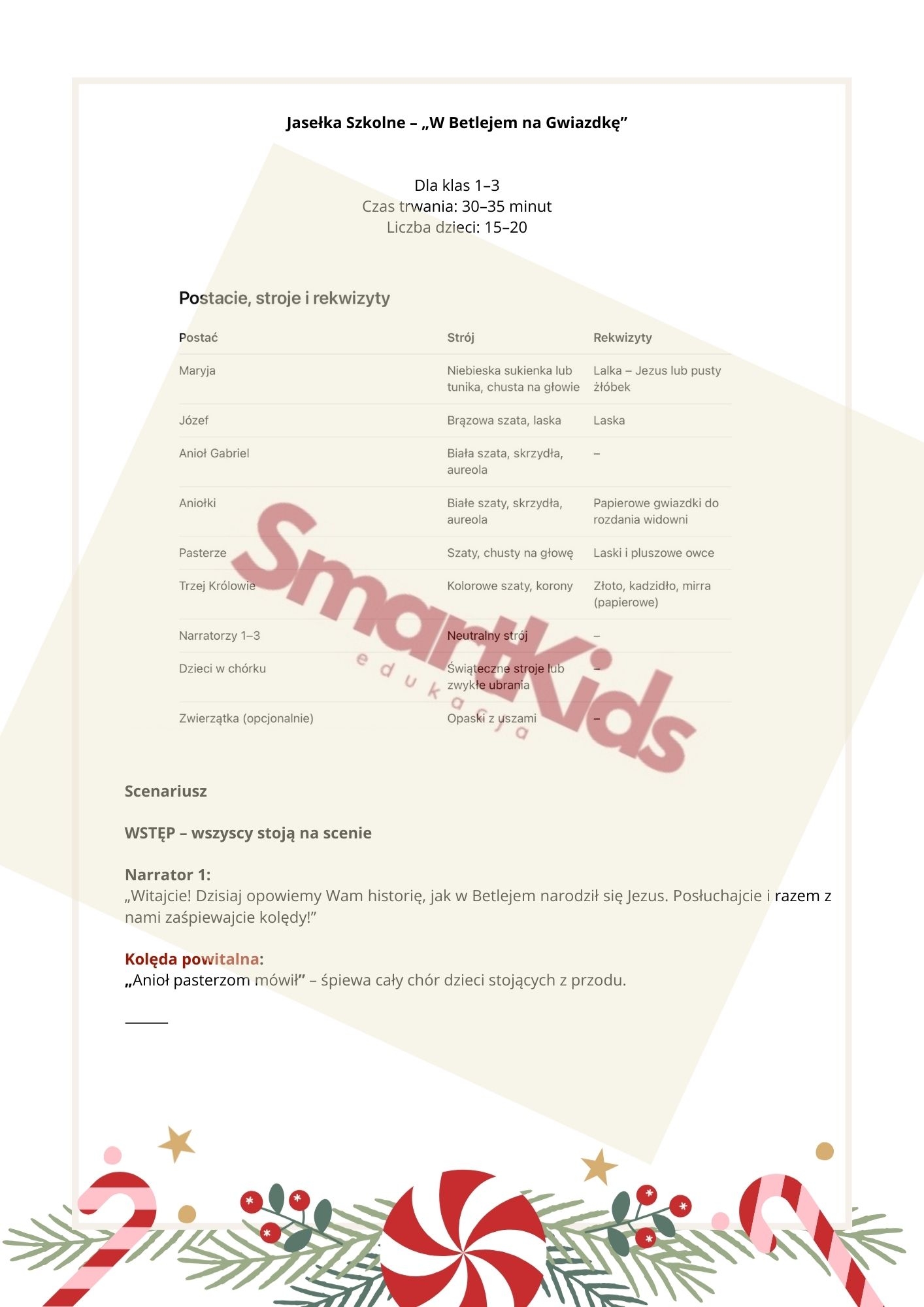 Jasełka Szkolne – „W Betlejem na Gwiazdkę”

Dla klas 1–3
Czas trwania: 30–35 minut
Liczba dzieci: 15–20

Postacie, stroje i rekwizyty

| Postać | Strój | Rekwizyty |
|---|---|---|
| Maryja | Niebieska sukienka lub tunika, chusta na głowie | Lalka – Jezus lub pusty żłóbek |
| Józef | Brązowa szata, laska | Laska |
| Anioł Gabriel | Biała szata, skrzydła, aureola | – |
| Aniołki | Białe szaty, skrzydła, aureola | Papierowe gwiazdki do rozdania widowni |
| Pasterze | Szaty, chusty na głowę | Laski i pluszowe owce |
| Trzej Królowie | Kolorowe szaty, korony | Złoto, kadzidło, mirra (papierowe) |
| Narratorzy 1–3 | Neutralny strój | – |
| Dzieci w chórku | Świąteczne stroje lub zwykłe ubrania | – |
| Zwierzątka (opcjonalnie) | Opaski z uszami | – |

SmartKids
edukacja

Scenariusz

WSTĘP – wszyscy stoją na scenie

Narrator 1:
„Witajcie! Dzisiaj opowiemy Wam historię, jak w Betlejem narodził się Jezus. Posłuchajcie i razem z nami zaśpiewajcie kolędy!”

Kolęda powitalna:
„Anioł pasterzom mówił” – śpiewa cały chór dzieci stojących z przodu.